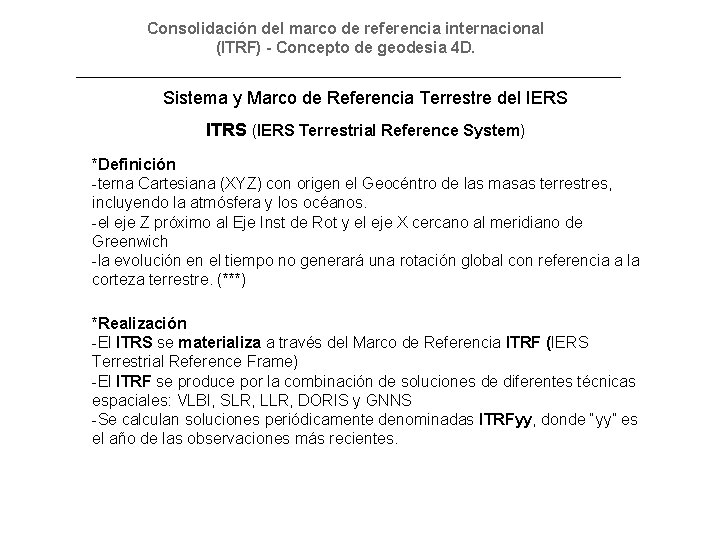 Consolidación del marco de referencia internacional
(ITRF) - Concepto de geodesia 4D.

Sistema y Marco de Referencia Terrestre del IERS

ITRS (IERS Terrestrial Reference System)

*Definición
-terna Cartesiana (XYZ) con origen el Geocéntro de las masas terrestres, incluyendo la atmósfera y los océanos.
-el eje Z próximo al Eje Inst de Rot y el eje X cercano al meridiano de Greenwich
-la evolución en el tiempo no generará una rotación global con referencia a la corteza terrestre. (***)

*Realización
-El ITRS se materializa a través del Marco de Referencia ITRF (IERS Terrestrial Reference Frame)
-El ITRF se produce por la combinación de soluciones de diferentes técnicas espaciales: VLBI, SLR, LLR, DORIS y GNNS
-Se calculan soluciones periódicamente denominadas ITRFyy, donde "yy" es el año de las observaciones más recientes.